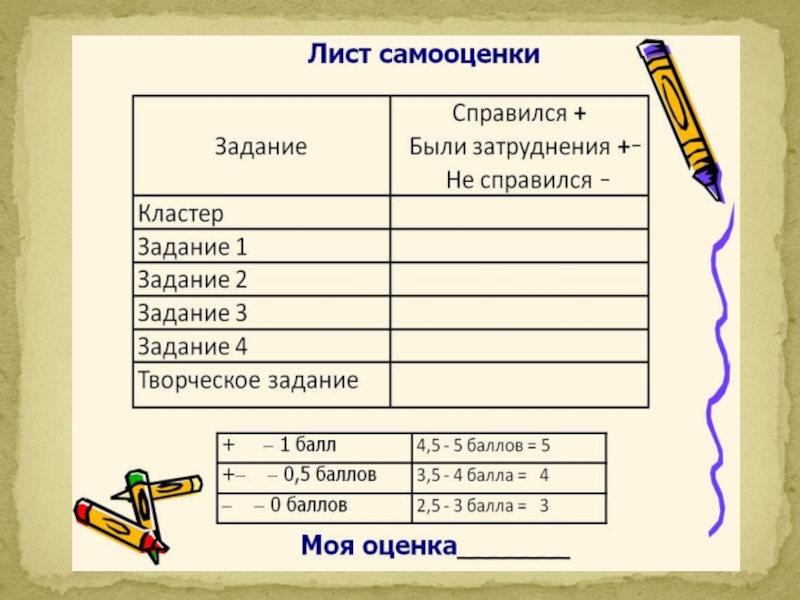 Лист самооценки

| Задание | Справился + Были затруднения +– Не справился – |
|---|---|
| Кластер | |
| Задание 1 | |
| Задание 2 | |
| Задание 3 | |
| Задание 4 | |
| Творческое задание | |

| + – 1 балл | 4,5 - 5 баллов = 5 |
|---|---|
| +– – 0,5 баллов | 3,5 - 4 балла = 4 |
| – – 0 баллов | 2,5 - 3 балла = 3 |

Моя оценка________